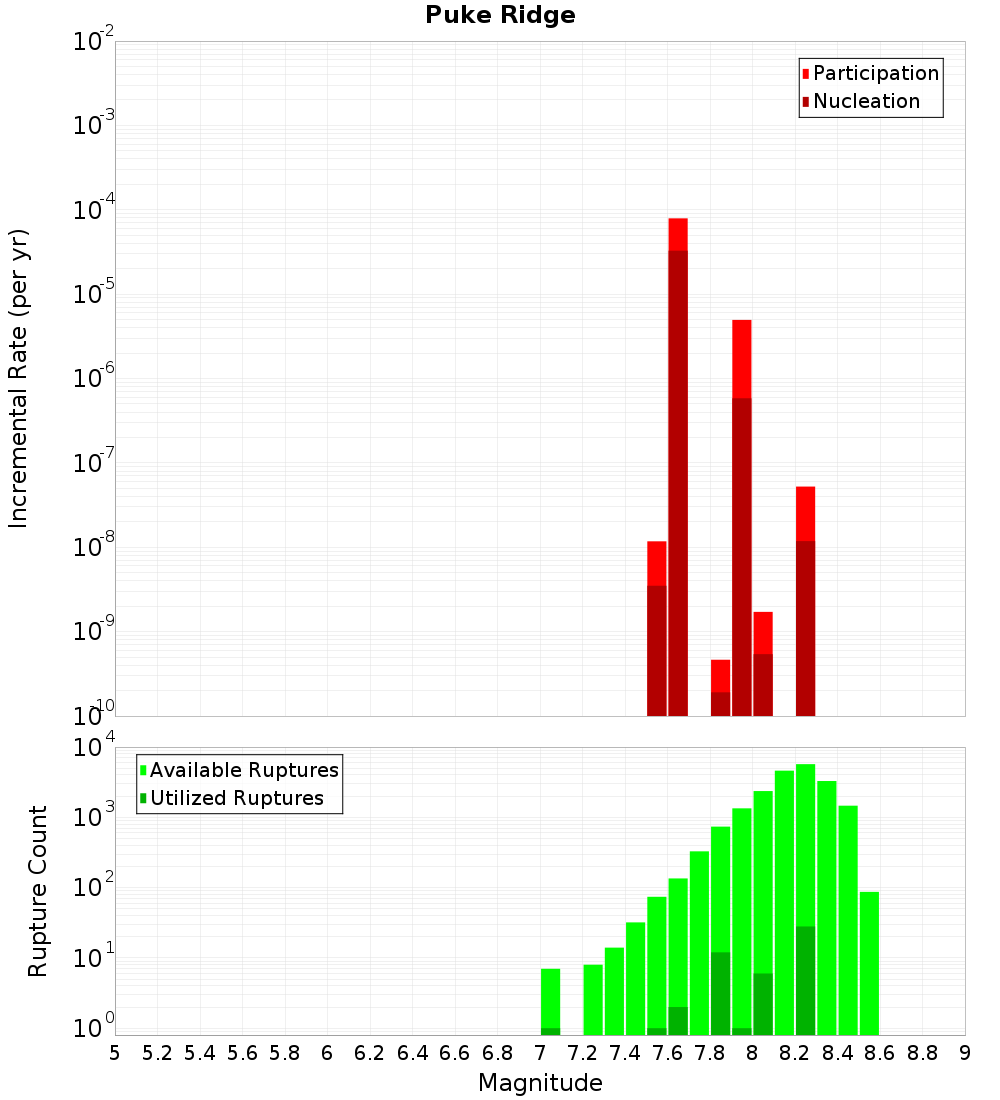 Puke Ridge

Participation
Nucleation

Incremental Rate (per yr)

$10^{-2}$
$10^{-3}$
$10^{-4}$
$10^{-5}$
$10^{-6}$
$10^{-7}$
$10^{-8}$
$10^{-9}$
$10^{-10}$

Available Ruptures
Utilized Ruptures

Rupture Count

$10^{4}$
$10^{3}$
$10^{2}$
$10^{1}$
$10^{0}$

5 5.2 5.4 5.6 5.8 6 6.2 6.4 6.6 6.8 7 7.2 7.4 7.6 7.8 8 8.2 8.4 8.6 8.8 9

Magnitude